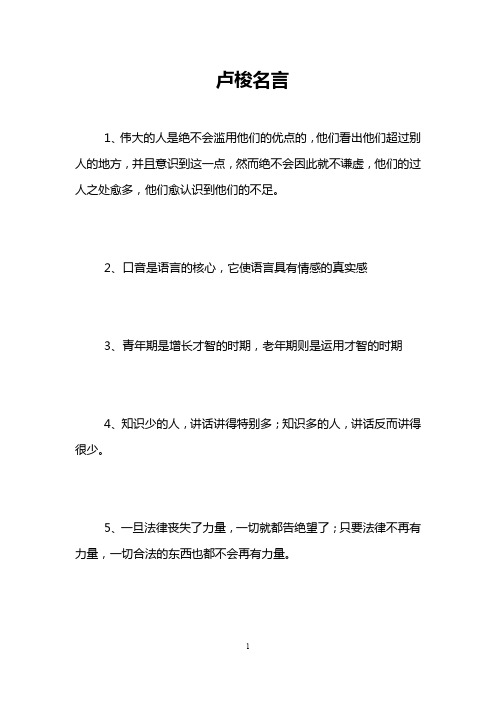 卢梭名言

1、伟大的人是绝不会滥用他们的优点的，他们看出他们超过别人的地方，并且意识到这一点，然而绝不会因此就不谦虚，他们的过人之处愈多，他们愈认识到他们的不足。

2、口音是语言的核心，它使语言具有情感的真实感

3、青年期是增长才智的时期，老年期则是运用才智的时期

4、知识少的人，讲话讲得特别多；知识多的人，讲话反而讲得很少。

5、一旦法律丧失了力量，一切就都告绝望了；只要法律不再有力量，一切合法的东西也都不会再有力量。

1